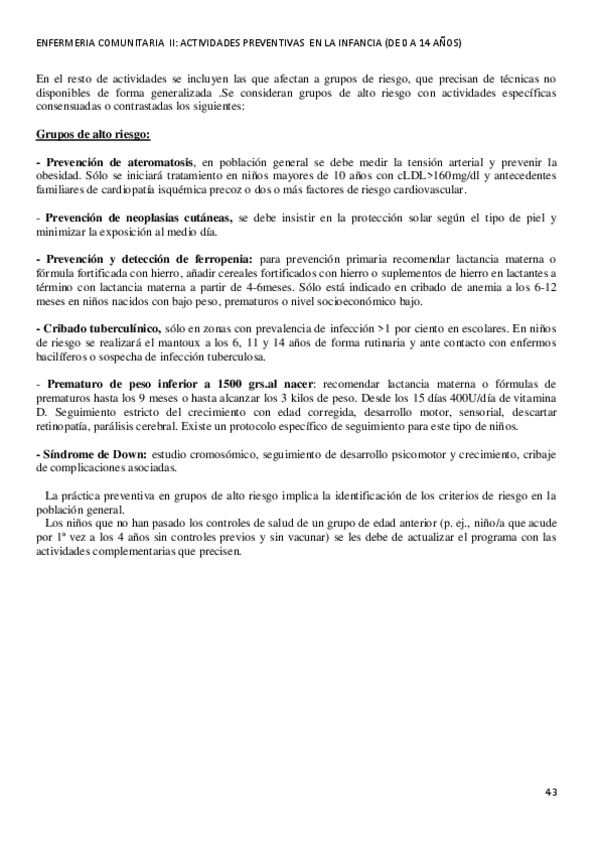 ENFERMERIA COMUNITARIA II: ACTIVIDADES PREVENTIVAS EN LA INFANCIA (DE 0 A 14 AÑOS)

En el resto de actividades se incluyen las que afectan a grupos de riesgo, que precisan de técnicas no disponibles de forma generalizada .Se consideran grupos de alto riesgo con actividades específicas consensuadas o contrastadas los siguientes:

Grupos de alto riesgo:

- Prevención de ateromatosis, en población general se debe medir la tensión arterial y prevenir la obesidad. Sólo se iniciará tratamiento en niños mayores de 10 años con cLDL>160mg/dl y antecedentes familiares de cardiopatía isquémica precoz o dos o más factores de riesgo cardiovascular.

- Prevención de neoplasias cutáneas, se debe insistir en la protección solar según el tipo de piel y minimizar la exposición al medio día.

- Prevención y detección de ferropenia: para prevención primaria recomendar lactancia materna o fórmula fortificada con hierro, añadir cereales fortificados con hierro o suplementos de hierro en lactantes a término con lactancia materna a partir de 4-6meses. Sólo está indicado en cribado de anemia a los 6-12 meses en niños nacidos con bajo peso, prematuros o nivel socioeconómico bajo.

- Cribado tuberculínico, sólo en zonas con prevalencia de infección >1 por ciento en escolares. En niños de riesgo se realizará el mantoux a los 6, 11 y 14 años de forma rutinaria y ante contacto con enfermos bacilíferos o sospecha de infección tuberculosa.

- Prematuro de peso inferior a 1500 grs.al nacer: recomendar lactancia materna o fórmulas de prematuros hasta los 9 meses o hasta alcanzar los 3 kilos de peso. Desde los 15 días 400U/día de vitamina D. Seguimiento estricto del crecimiento con edad corregida, desarrollo motor, sensorial, descartar retinopatía, parálisis cerebral. Existe un protocolo específico de seguimiento para este tipo de niños.

- Síndrome de Down: estudio cromosómico, seguimiento de desarrollo psicomotor y crecimiento, cribaje de complicaciones asociadas.

La práctica preventiva en grupos de alto riesgo implica la identificación de los criterios de riesgo en la población general.
Los niños que no han pasado los controles de salud de un grupo de edad anterior (p. ej., niño/a que acude por 1ª vez a los 4 años sin controles previos y sin vacunar) se les debe de actualizar el programa con las actividades complementarias que precisen.

43